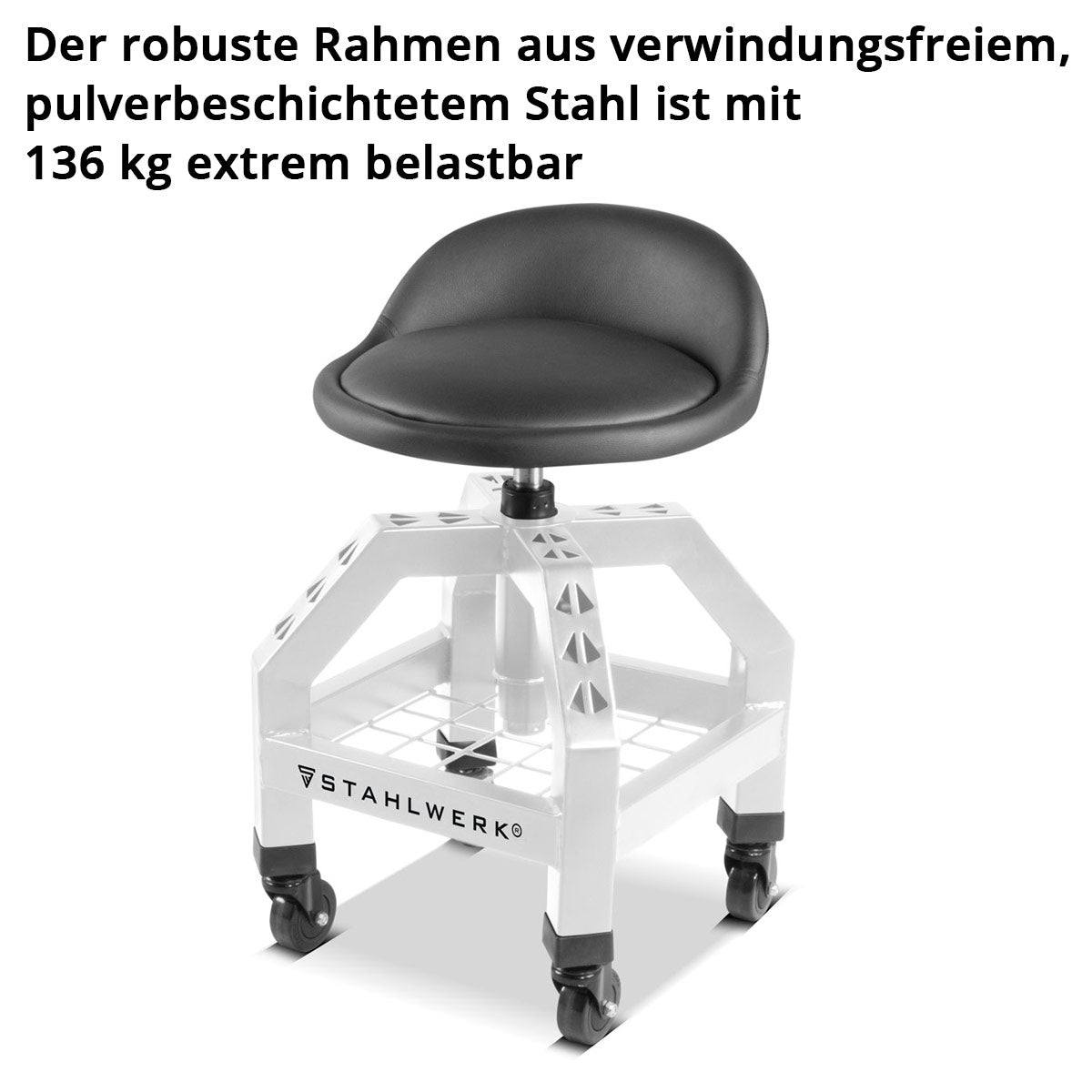 Der robuste Rahmen aus verwindungsfreiem, pulverbeschichtetem Stahl ist mit
136 kg extrem belastbar

STAHLWERK®